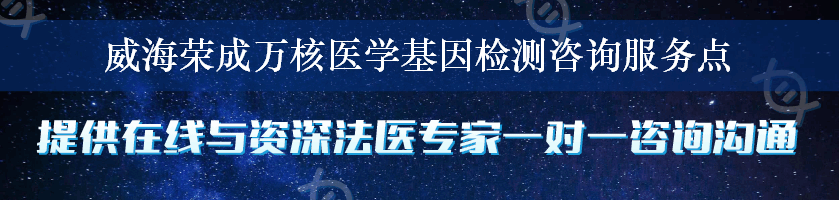 威海荣成万核医学基因检测咨询服务点

提供在线与资深法医专家一对一咨询沟通